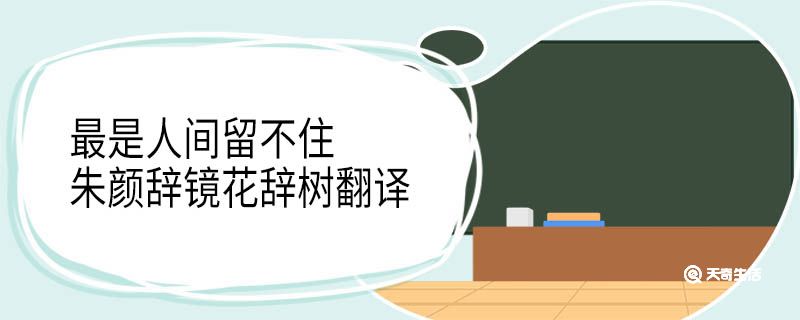 最是人间留不住
朱颜辞镜花辞树翻译

天奇生活